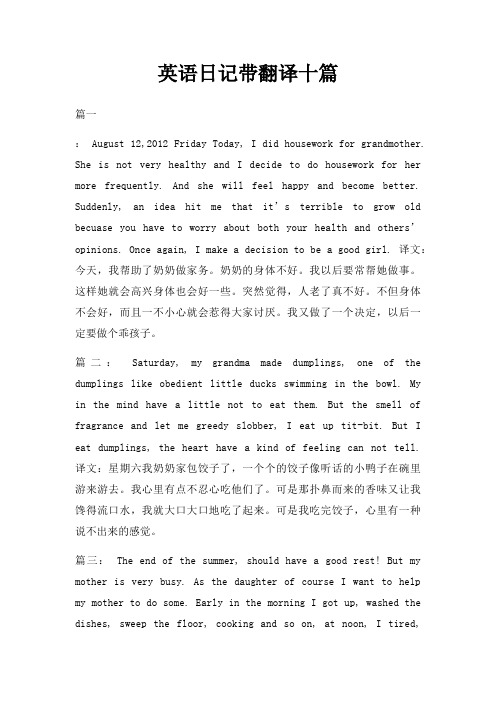 英语日记带翻译十篇

篇一

： August 12,2012 Friday Today, I did housework for grandmother. She is not very healthy and I decide to do housework for her more frequently. And she will feel happy and become better. Suddenly, an idea hit me that it's terrible to grow old becuase you have to worry about both your health and others' opinions. Once again, I make a decision to be a good girl. 译文：今天，我帮助了奶奶做家务。奶奶的身体不好。我以后要常帮她做事。这样她就会高兴身体也会好一些。突然觉得，人老了真不好。不但身体不会好，而且一不小心就会惹得大家讨厌。我又做了一个决定，以后一定要做个乖孩子。

篇二： Saturday, my grandma made dumplings, one of the dumplings like obedient little ducks swimming in the bowl. My in the mind have a little not to eat them. But the smell of fragrance and let me greedy slobber, I eat up tit-bit. But I eat dumplings, the heart have a kind of feeling can not tell. 译文：星期六我奶奶家包饺子了，一个个的饺子像听话的小鸭子在碗里游来游去。我心里有点不忍心吃他们了。可是那扑鼻而来的香味又让我馋得流口水，我就大口大口地吃了起来。可是我吃完饺子，心里有一种说不出来的感觉。

篇三： The end of the summer, should have a good rest! But my mother is very busy. As the daughter of course I want to help my mother to do some. Early in the morning I got up, washed the dishes, sweep the floor, cooking and so on, at noon, I tired,